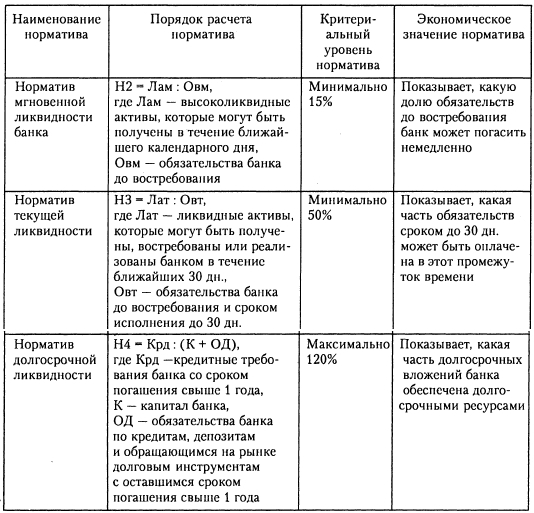 | Наименование норматива | Порядок расчета норматива | Критериальный уровень норматива | Экономическое значение норматива |
|---|---|---|---|
| Норматив мгновенной ликвидности банка | Н2 = Лам : Овм, где Лам — высоколиквидные активы, которые могут быть получены в течение ближайшего календарного дня, Овм — обязательства банка до востребования | Минимально 15% | Показывает, какую долю обязательств до востребования банк может погасить немедленно |
| Норматив текущей ликвидности | Н3 = Лат : Овт, где Лат — ликвидные активы, которые могут быть получены, востребованы или реализованы банком в течение ближайших 30 дн., Овт — обязательства банка до востребования и сроком исполнения до 30 дн. | Минимально 50% | Показывает, какая часть обязательств сроком до 30 дн. может быть оплачена в этот промежуток времени |
| Норматив долгосрочной ликвидности | Н4 = Крд : (К + ОД), где Крд —кредитные требования банка со сроком погашения свыше 1 года, К — капитал банка, ОД — обязательства банка по кредитам, депозитам и обращающимся на рынке долговым инструментам с оставшимся сроком погашения свыше 1 года | Максимально 120% | Показывает, какая часть долгосрочных вложений банка обеспечена долгосрочными ресурсами |